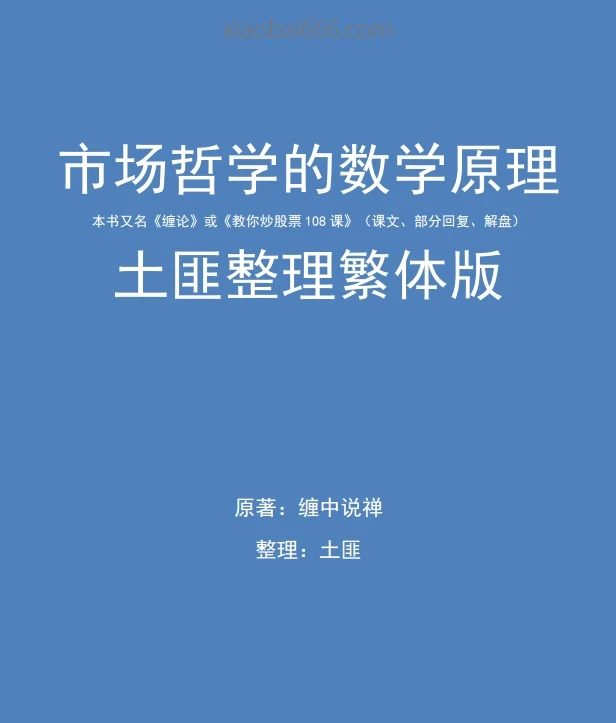 xiaobai666.com

市场哲学的数学原理

本书又名《缠论》或《教你炒股票 108 课》（课文、部分回复、解盘）

土匪整理繁体版

原著：缠中说禅

整理：土匪